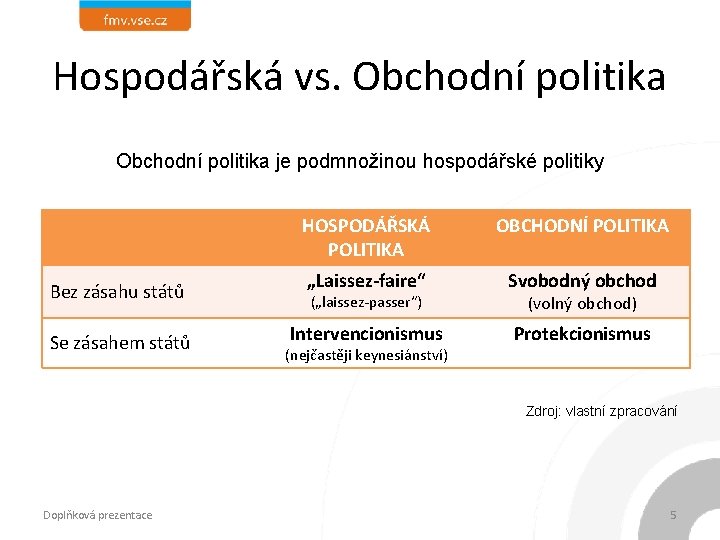 fmv.vse.cz

Hospodářská vs. Obchodní politika

Obchodní politika je podmnožinou hospodářské politiky

| | HOSPODÁŘSKÁ POLITIKA | OBCHODNÍ POLITIKA |
|---|---|---|
| Bez zásahu států | „Laissez-faire“ („laissez-passer“) | Svobodný obchod (volný obchod) |
| Se zásahem států | Intervencionismus (nejčastěji keynesiánství) | Protekcionismus |

Zdroj: vlastní zpracování

Doplňková prezentace

5